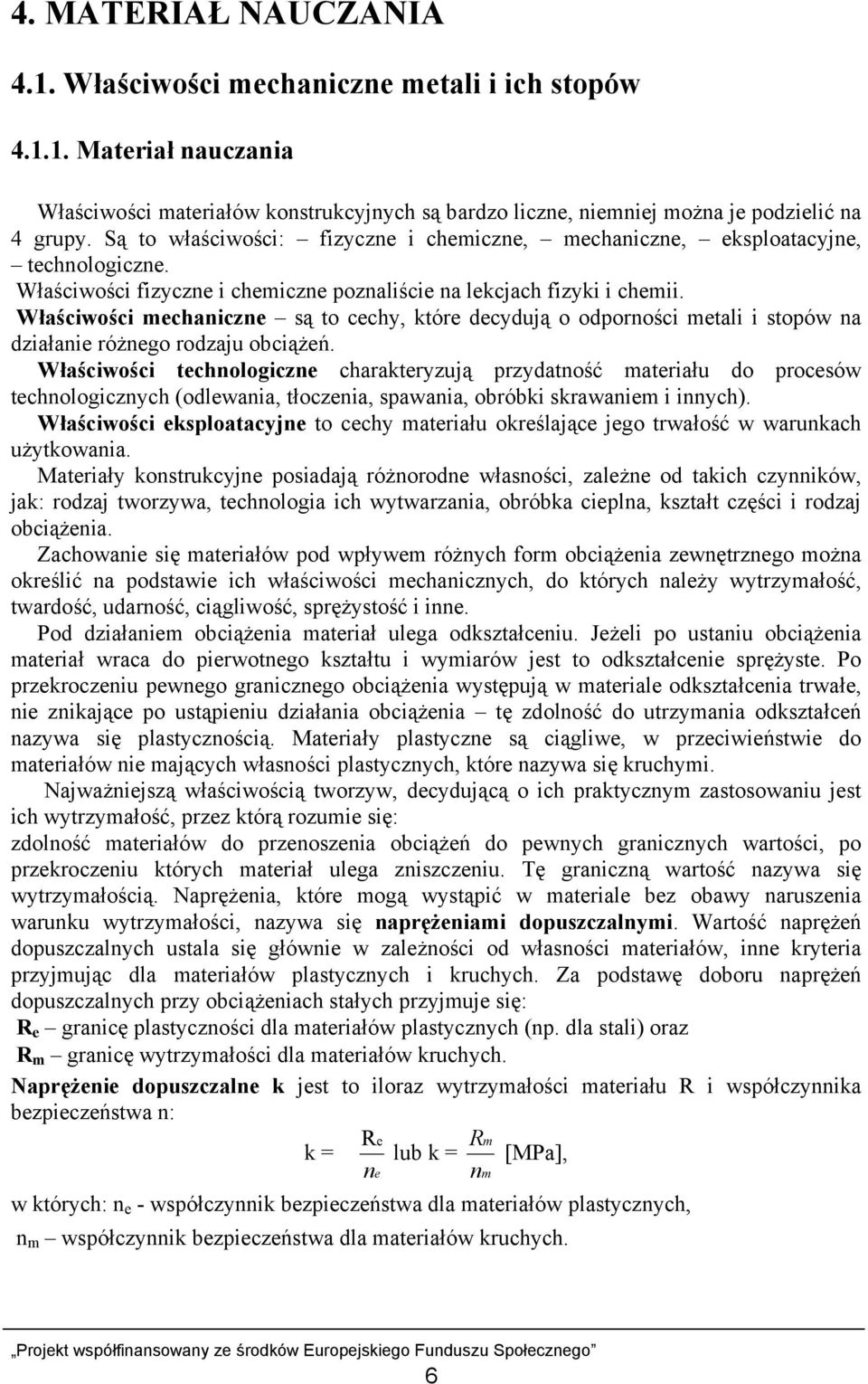 4. MATERIAŁ NAUCZANIA

4.1. Właściwości mechaniczne metali i ich stopów

4.1.1. Materiał nauczania

Właściwości materiałów konstrukcyjnych są bardzo liczne, niemniej można je podzielić na 4 grupy. Są to właściwości: – fizyczne i chemiczne, – mechaniczne, – eksploatacyjne, – technologiczne.
Właściwości fizyczne i chemiczne poznaliście na lekcjach fizyki i chemii.
Właściwości mechaniczne – są to cechy, które decydują o odporności metali i stopów na działanie różnego rodzaju obciążeń.
Właściwości technologiczne charakteryzują przydatność materiału do procesów technologicznych (odlewania, tłoczenia, spawania, obróbki skrawaniem i innych).
Właściwości eksploatacyjne to cechy materiału określające jego trwałość w warunkach użytkowania.
Materiały konstrukcyjne posiadają różnorodne własności, zależne od takich czynników, jak: rodzaj tworzywa, technologia ich wytwarzania, obróbka cieplna, kształt części i rodzaj obciążenia.
Zachowanie się materiałów pod wpływem różnych form obciążenia zewnętrznego można określić na podstawie ich właściwości mechanicznych, do których należy wytrzymałość, twardość, udarność, ciągliwość, sprężystość i inne.
Pod działaniem obciążenia materiał ulega odkształceniu. Jeżeli po ustaniu obciążenia materiał wraca do pierwotnego kształtu i wymiarów jest to odkształcenie sprężyste. Po przekroczeniu pewnego granicznego obciążenia występują w materiale odkształcenia trwałe, nie znikające po ustąpieniu działania obciążenia – tę zdolność do utrzymania odkształceń nazywa się plastycznością. Materiały plastyczne są ciągliwe, w przeciwieństwie do materiałów nie mających własności plastycznych, które nazywa się kruchymi.
Najważniejszą właściwością tworzyw, decydującą o ich praktycznym zastosowaniu jest ich wytrzymałość, przez którą rozumie się:
zdolność materiałów do przenoszenia obciążeń do pewnych granicznych wartości, po przekroczeniu których materiał ulega zniszczeniu. Tę graniczną wartość nazywa się wytrzymałością. Naprężenia, które mogą wystąpić w materiale bez obawy naruszenia warunku wytrzymałości, nazywa się naprężeniami dopuszczalnymi. Wartość naprężeń dopuszczalnych ustala się głównie w zależności od własności materiałów, inne kryteria przyjmując dla materiałów plastycznych i kruchych. Za podstawę doboru naprężeń dopuszczalnych przy obciążeniach stałych przyjmuje się:
$R_e$ – granicę plastyczności dla materiałów plastycznych (np. dla stali) oraz
$R_m$ – granicę wytrzymałości dla materiałów kruchych.
Naprężenie dopuszczalne k jest to iloraz wytrzymałości materiału R i współczynnika bezpieczeństwa n:
$k = \frac{R_e}{n_e}$ lub $k = \frac{R_m}{n_m}$ [MPa],
w których: $n_e$ - współczynnik bezpieczeństwa dla materiałów plastycznych,
$n_m$ – współczynnik bezpieczeństwa dla materiałów kruchych.

„Projekt współfinansowany ze środków Europejskiego Funduszu Społecznego”

6